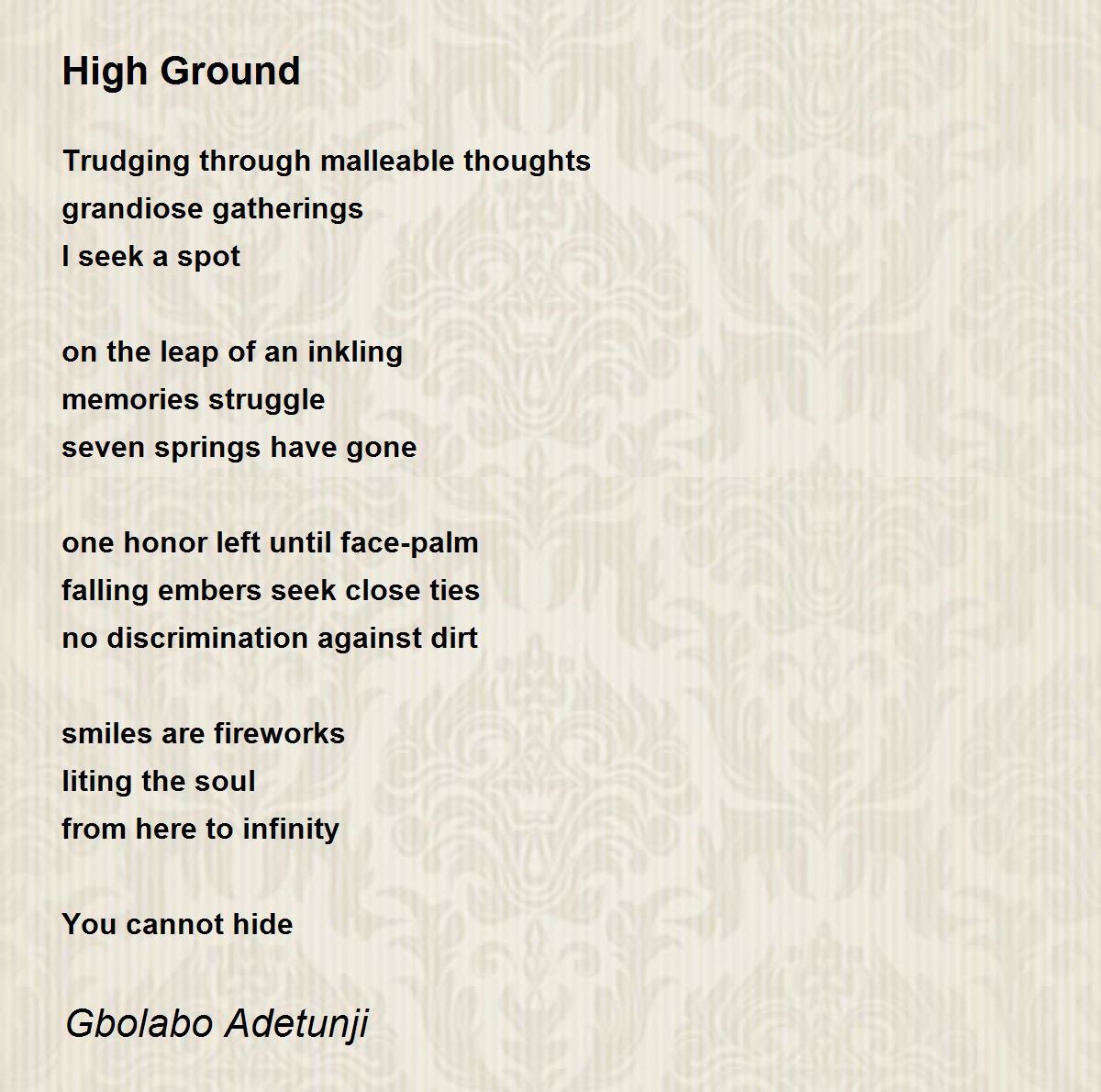 High Ground

Trudging through malleable thoughts
grandiose gatherings
I seek a spot

on the leap of an inkling
memories struggle
seven springs have gone

one honor left until face-palm
falling embers seek close ties
no discrimination against dirt

smiles are fireworks
liting the soul
from here to infinity

You cannot hide

Gbolabo Adetunji